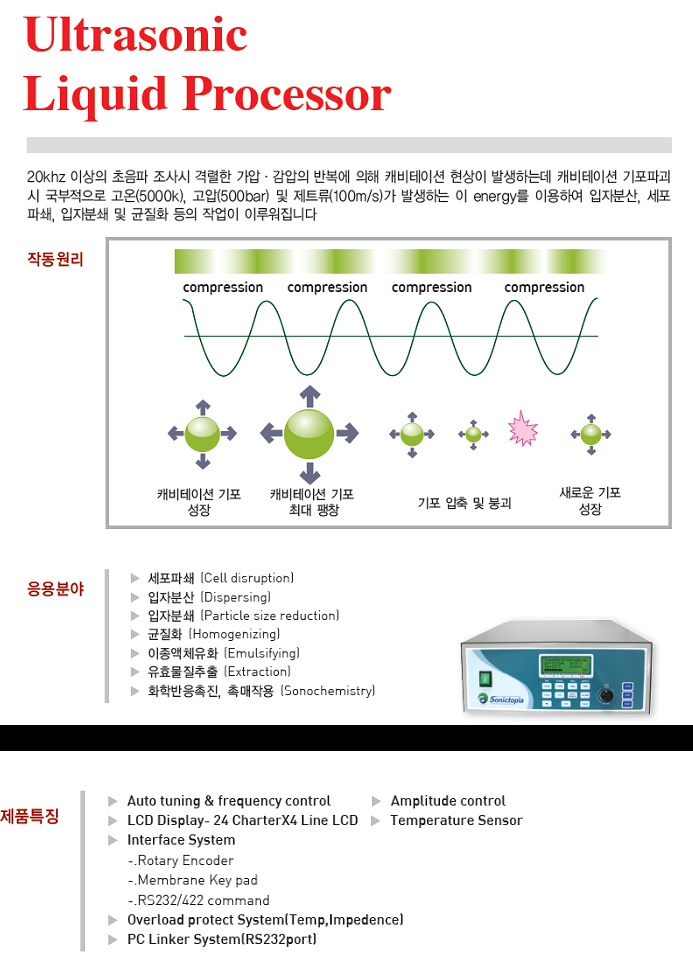 Ultrasonic
Liquid Processor

20khz 이상의 초음파 조사시 격렬한 가압 · 감압의 반복에 의해 캐비테이션 현상이 발생하는데 캐비테이션 기포파괴시 국부적으로 고온(5000k), 고압(500bar) 및 제트류(100m/s)가 발생하는 이 energy를 이용하여 입자분산, 세포파쇄, 입자분쇄 및 균질화 등의 작업이 이루워집니다

작동원리

compression compression compression compression

캐비테이션 기포 성장
캐비테이션 기포 최대 팽창
기포 압축 및 붕괴
새로운 기포 성장

응용분야

▶ 세포파쇄 (Cell disruption)
▶ 입자분산 (Dispersing)
▶ 입자분쇄 (Particle size reduction)
▶ 균질화 (Homogenizing)
▶ 이종액체유화 (Emulsifying)
▶ 유효물질추출 (Extraction)
▶ 화학반응촉진, 촉매작용 (Sonochemistry)

Sonictopia

제품특징

▶ Auto tuning & frequency control
▶ LCD Display- 24 CharterX4 Line LCD
▶ Interface System
-.Rotary Encoder
-.Membrane Key pad
-.RS232/422 command
▶ Overload protect System(Temp,Impedence)
▶ PC Linker System(RS232port)
▶ Amplitude control
▶ Temperature Sensor